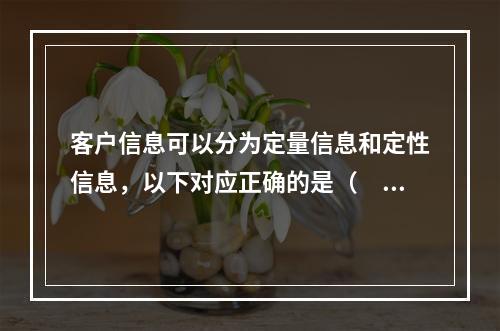 客户信息可以分为定量信息和定性信息，以下对应正确的是（　...